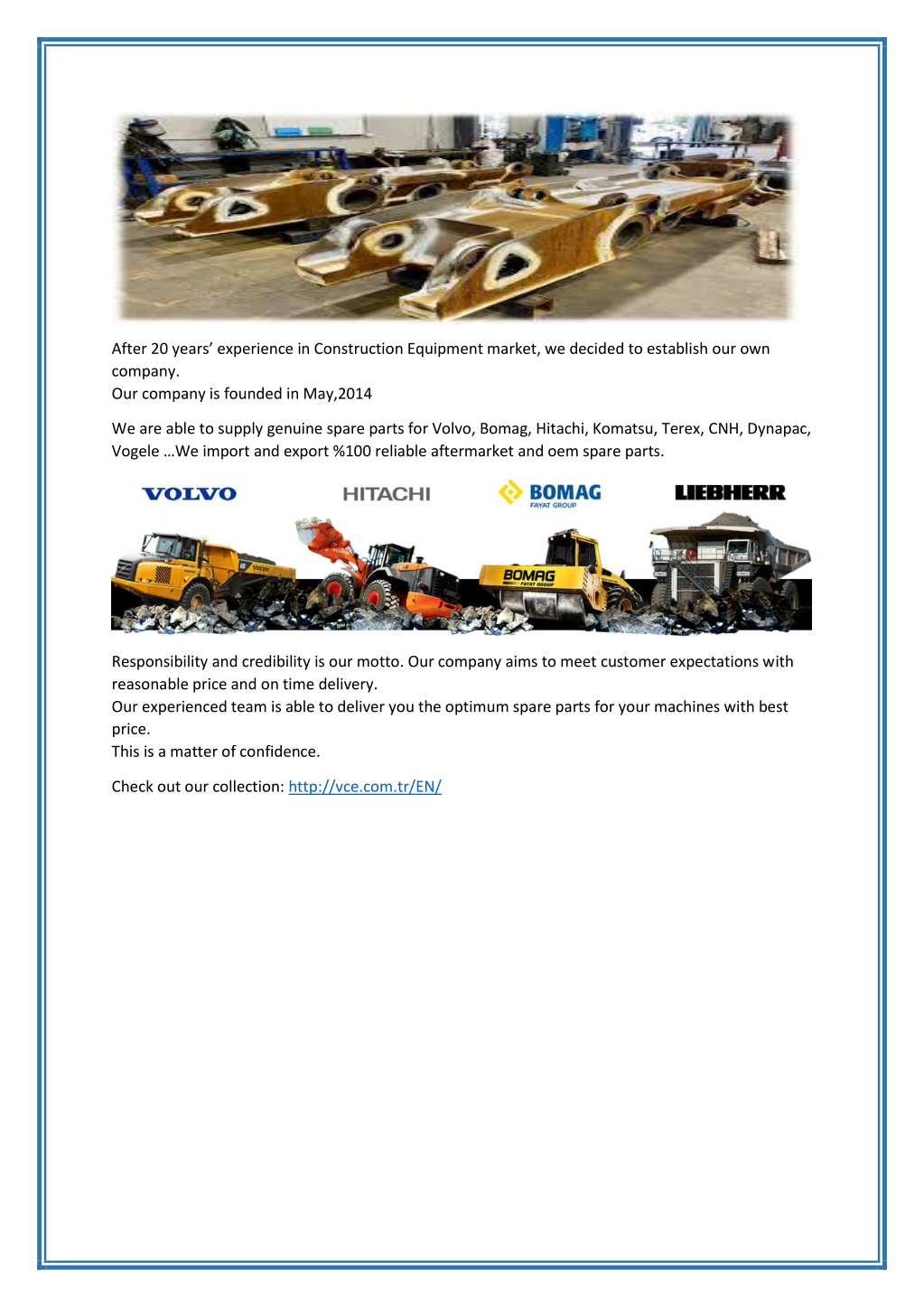 After 20 years' experience in Construction Equipment market, we decided to establish our own company.
Our company is founded in May,2014

We are able to supply genuine spare parts for Volvo, Bomag, Hitachi, Komatsu, Terex, CNH, Dynapac, Vogele …We import and export %100 reliable aftermarket and oem spare parts.

VOLVO HITACHI BOMAG FAYAT GROUP LIEBHERR

VOLVO BOMAG FAYAT GROUP

Responsibility and credibility is our motto. Our company aims to meet customer expectations with reasonable price and on time delivery.
Our experienced team is able to deliver you the optimum spare parts for your machines with best price.
This is a matter of confidence.

Check out our collection: http://vce.com.tr/EN/